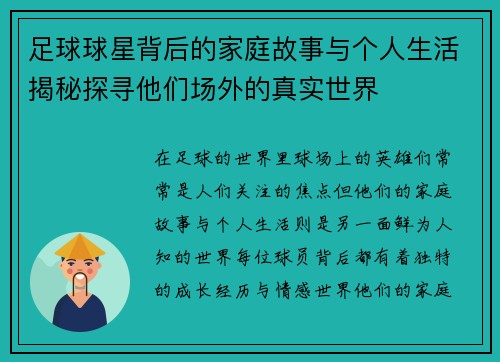 足球球星背后的家庭故事与个人生活揭秘探寻他们场外的真实世界

在足球的世界里球场上的英雄们常常是人们关注的焦点但他们的家庭故事与个人生活则是另一面鲜为人知的世界每位球员背后都有着独特的成长经历与情感世界他们的家庭